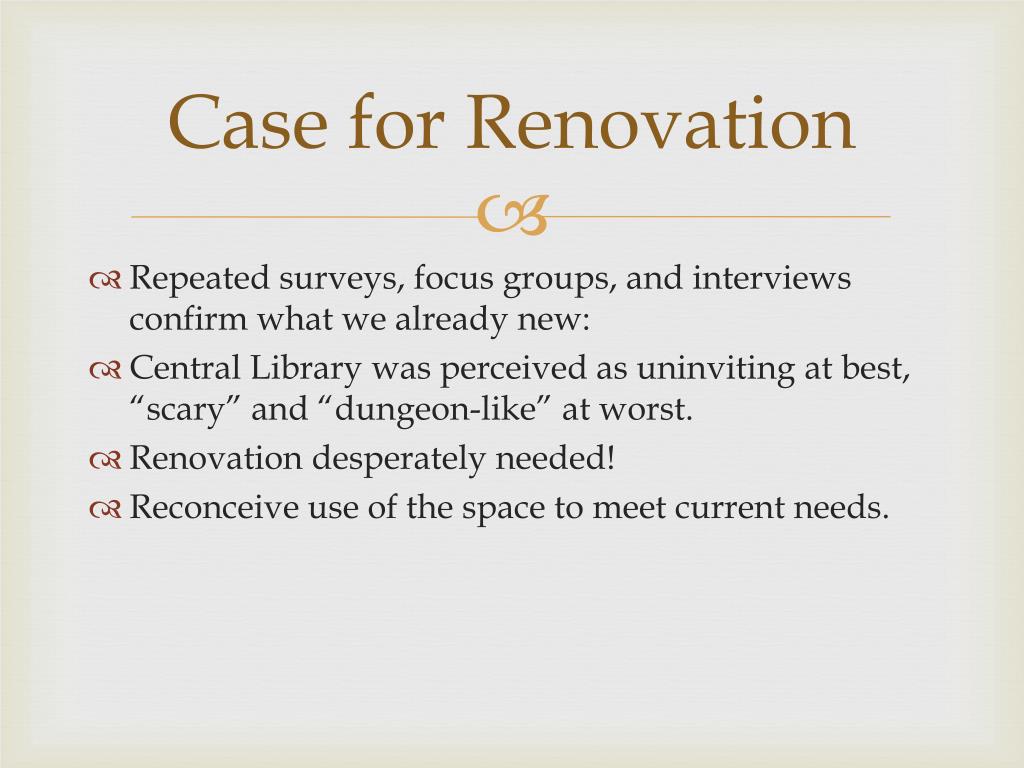 Case for Renovation

Repeated surveys, focus groups, and interviews confirm what we already new:

Central Library was perceived as uninviting at best, “scary” and “dungeon-like” at worst.

Renovation desperately needed!

Reconceive use of the space to meet current needs.